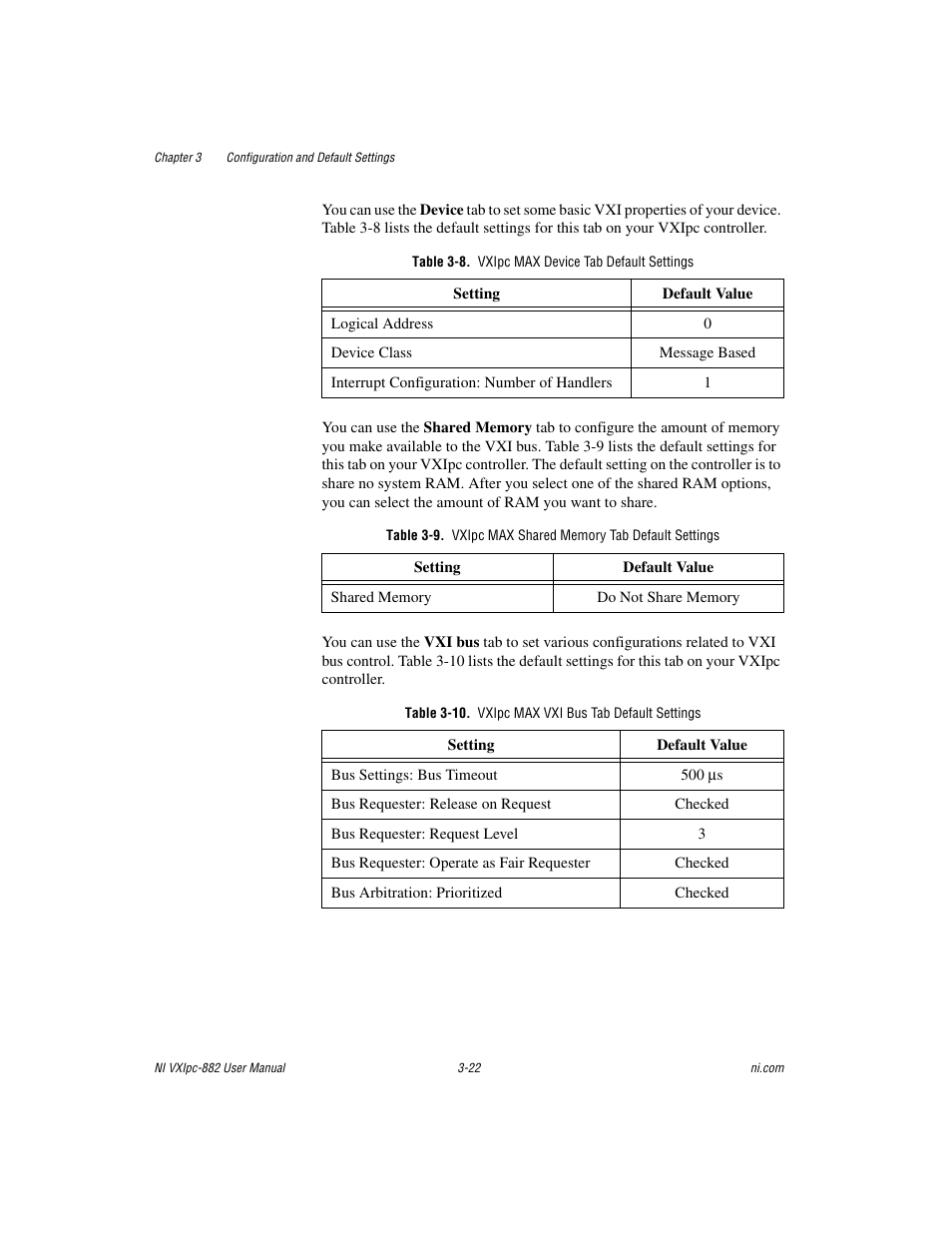 Chapter 3 Configuration and Default Settings

You can use the Device tab to set some basic VXI properties of your device. Table 3-8 lists the default settings for this tab on your VXIpc controller.

Table 3-8. VXIpc MAX Device Tab Default Settings

| Setting | Default Value |
|---|---|
| Logical Address | 0 |
| Device Class | Message Based |
| Interrupt Configuration: Number of Handlers | 1 |

You can use the Shared Memory tab to configure the amount of memory you make available to the VXI bus. Table 3-9 lists the default settings for this tab on your VXIpc controller. The default setting on the controller is to share no system RAM. After you select one of the shared RAM options, you can select the amount of RAM you want to share.

Table 3-9. VXIpc MAX Shared Memory Tab Default Settings

| Setting | Default Value |
|---|---|
| Shared Memory | Do Not Share Memory |

You can use the VXI bus tab to set various configurations related to VXI bus control. Table 3-10 lists the default settings for this tab on your VXIpc controller.

Table 3-10. VXIpc MAX VXI Bus Tab Default Settings

| Setting | Default Value |
|---|---|
| Bus Settings: Bus Timeout | 500 µs |
| Bus Requester: Release on Request | Checked |
| Bus Requester: Request Level | 3 |
| Bus Requester: Operate as Fair Requester | Checked |
| Bus Arbitration: Prioritized | Checked |

NI VXIpc-882 User Manual 3-22 ni.com